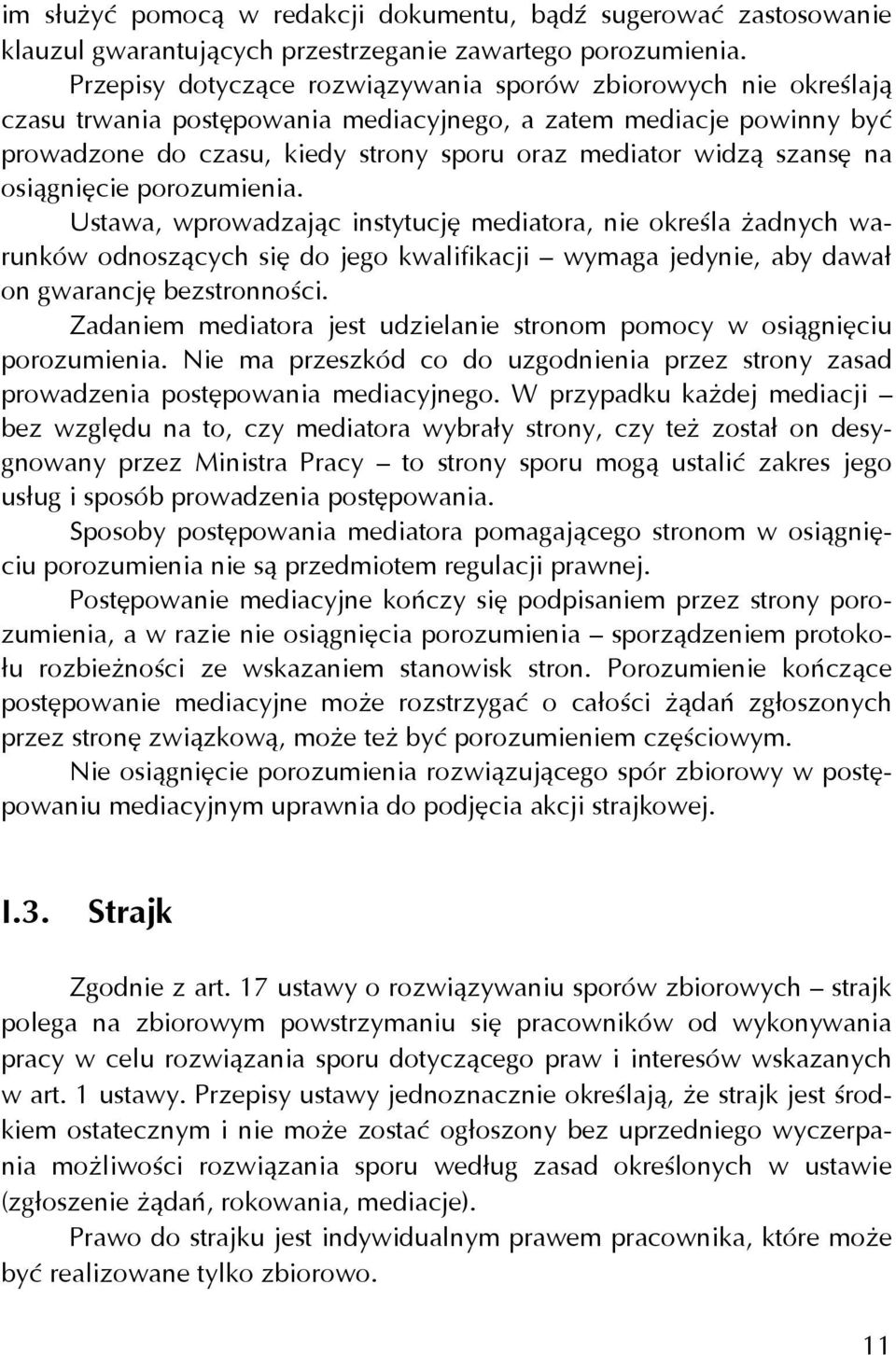 im służyć pomocą w redakcji dokumentu, bądź sugerować zastosowanie klauzul gwarantujących przestrzeganie zawartego porozumienia.

Przepisy dotyczące rozwiązywania sporów zbiorowych nie określają czasu trwania postępowania mediacyjnego, a zatem mediacje powinny być prowadzone do czasu, kiedy strony sporu oraz mediator widzą szansę na osiągnięcie porozumienia.

Ustawa, wprowadzając instytucję mediatora, nie określa żadnych warunków odnoszących się do jego kwalifikacji – wymaga jedynie, aby dawał on gwarancję bezstronności.

Zadaniem mediatora jest udzielanie stronom pomocy w osiągnięciu porozumienia. Nie ma przeszkód co do uzgodnienia przez strony zasad prowadzenia postępowania mediacyjnego. W przypadku każdej mediacji – bez względu na to, czy mediatora wybrały strony, czy też został on desygnowany przez Ministra Pracy – to strony sporu mogą ustalić zakres jego usług i sposób prowadzenia postępowania.

Sposoby postępowania mediatora pomagającego stronom w osiągnięciu porozumienia nie są przedmiotem regulacji prawnej.

Postępowanie mediacyjne kończy się podpisaniem przez strony porozumienia, a w razie nie osiągnięcia porozumienia – sporządzeniem protokołu rozbieżności ze wskazaniem stanowisk stron. Porozumienie kończące postępowanie mediacyjne może rozstrzygać o całości żądań zgłoszonych przez stronę związkową, może też być porozumieniem częściowym.

Nie osiągnięcie porozumienia rozwiązującego spór zbiorowy w postępowaniu mediacyjnym uprawnia do podjęcia akcji strajkowej.

I.3. Strajk

Zgodnie z art. 17 ustawy o rozwiązywaniu sporów zbiorowych – strajk polega na zbiorowym powstrzymaniu się pracowników od wykonywania pracy w celu rozwiązania sporu dotyczącego praw i interesów wskazanych w art. 1 ustawy. Przepisy ustawy jednoznacznie określają, że strajk jest środkiem ostatecznym i nie może zostać ogłoszony bez uprzedniego wyczerpania możliwości rozwiązania sporu według zasad określonych w ustawie (zgłoszenie żądań, rokowania, mediacje).

Prawo do strajku jest indywidualnym prawem pracownika, które może być realizowane tylko zbiorowo.

11